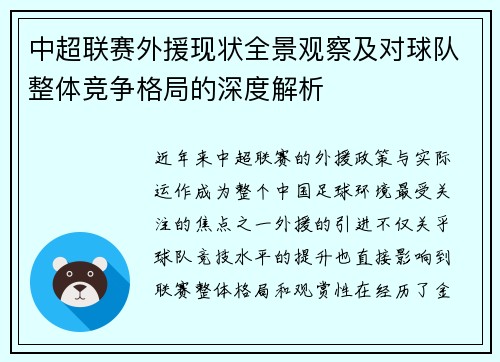 中超联赛外援现状全景观察及对球队整体竞争格局的深度解析

近年来中超联赛的外援政策与实际运作成为整个中国足球环境最受关注的焦点之一外援的引进不仅关乎球队竞技水平的提升也直接影响到联赛整体格局和观赏性在经历了金